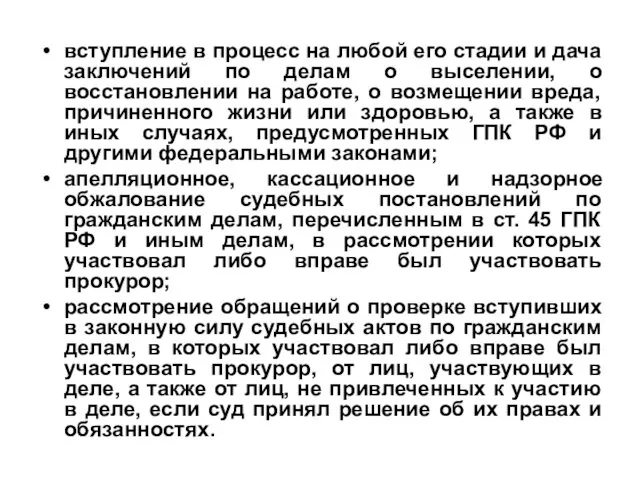 • вступление в процесс на любой его стадии и дача заключений по делам о выселении, о восстановлении на работе, о возмещении вреда, причиненного жизни или здоровью, а также в иных случаях, предусмотренных ГПК РФ и другими федеральными законами;
• апелляционное, кассационное и надзорное обжалование судебных постановлений по гражданским делам, перечисленным в ст. 45 ГПК РФ и иным делам, в рассмотрении которых участвовал либо вправе был участвовать прокурор;
• рассмотрение обращений о проверке вступивших в законную силу судебных актов по гражданским делам, в которых участвовал либо вправе был участвовать прокурор, от лиц, участвующих в деле, а также от лиц, не привлеченных к участию в деле, если суд принял решение об их правах и обязанностях.